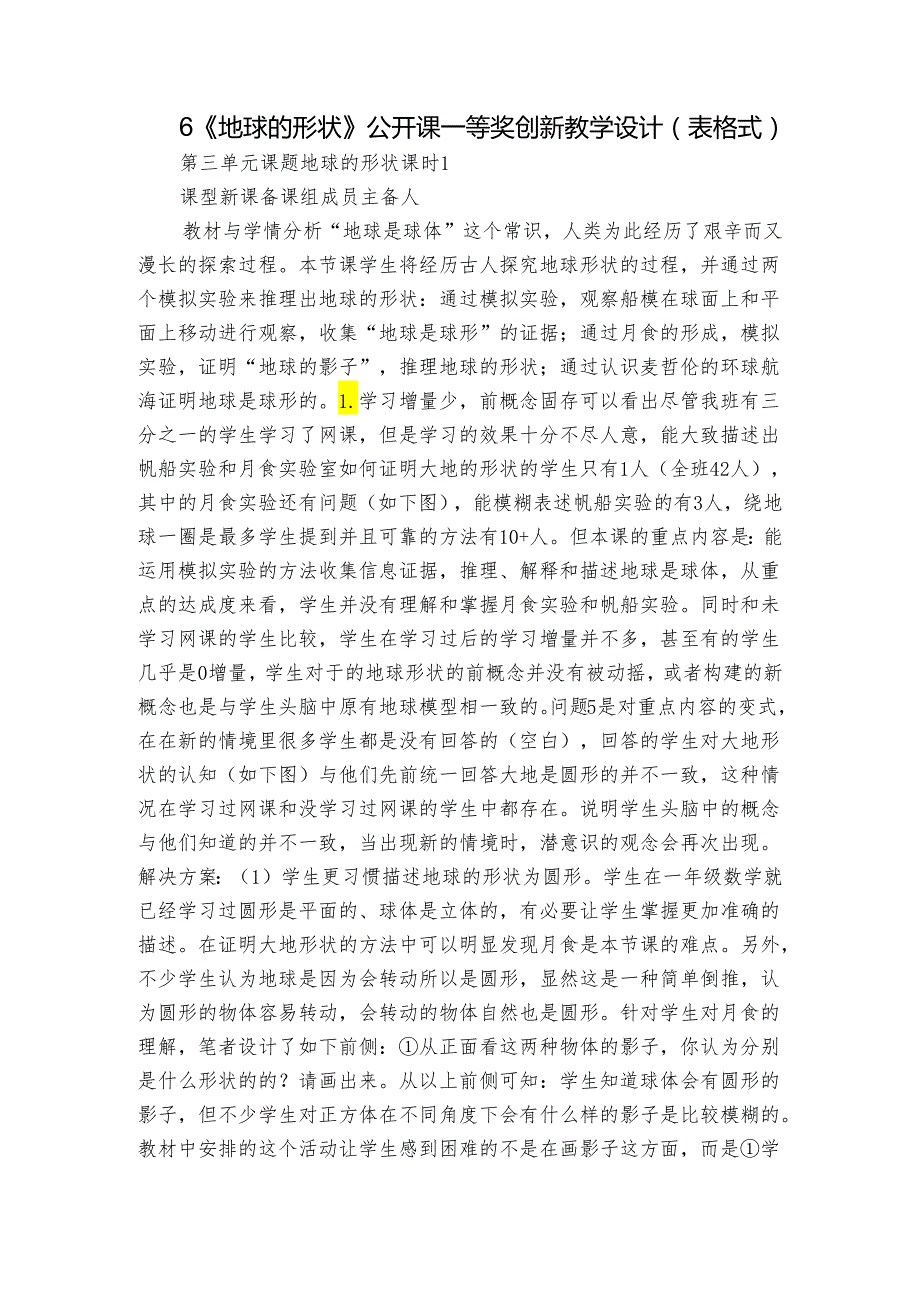 6《地球的形状》公开课一等奖创新教学设计（表格式）

第三单元课题地球的形状课时1

课型新课备课组成员主备人

教材与学情分析“地球是球体”这个常识，人类为此经历了艰辛而又漫长的探索过程。本节课学生将经历古人探究地球形状的过程，并通过两个模拟实验来推理出地球的形状：通过模拟实验，观察船模在球面上和平面上移动进行观察，收集“地球是球形”的证据；通过月食的形成，模拟实验，证明“地球的影子”，推理地球的形状；通过认识麦哲伦的环球航海证明地球是球形的。1.学习增量少，前概念固存可以看出尽管我班有三分之一的学生学习了网课，但是学习的效果十分不尽人意，能大致描述出帆船实验和月食实验室如何证明大地的形状的学生只有1人（全班42人），其中的月食实验还有问题（如下图），能模糊表述帆船实验的有3人，绕地球一圈是最多学生提到并且可靠的方法有10+人。但本课的重点内容是：能运用模拟实验的方法收集信息证据，推理、解释和描述地球是球体，从重点的达成度来看，学生并没有理解和掌握月食实验和帆船实验。同时和未学习网课的学生比较，学生在学习过后的学习增量并不多，甚至有的学生几乎是0增量，学生对于的地球形状的前概念并没有被动摇，或者构建的新概念也是与学生头脑中原有地球模型相一致的。问题5是对重点内容的变式，在在新的情境里很多学生都是没有回答的（空白），回答的学生对大地形状的认知（如下图）与他们先前统一回答大地是圆形的并不一致，这种情况在学习过网课和没学习过网课的学生中都存在。说明学生头脑中的概念与他们知道的并不一致，当出现新的情境时，潜意识的观念会再次出现。解决方案：（1）学生更习惯描述地球的形状为圆形。学生在一年级数学就已经学习过圆形是平面的、球体是立体的，有必要让学生掌握更加准确的描述。在证明大地形状的方法中可以明显发现月食是本节课的难点。另外，不少学生认为地球是因为会转动所以是圆形，显然这是一种简单倒推，认为圆形的物体容易转动，会转动的物体自然也是圆形。针对学生对月食的理解，笔者设计了如下前侧：①从正面看这两种物体的影子，你认为分别是什么形状的的？请画出来。从以上前侧可知：学生知道球体会有圆形的影子，但不少学生对正方体在不同角度下会有什么样的影子是比较模糊的。教材中安排的这个活动让学生感到困难的不是在画影子这方面，而是①学